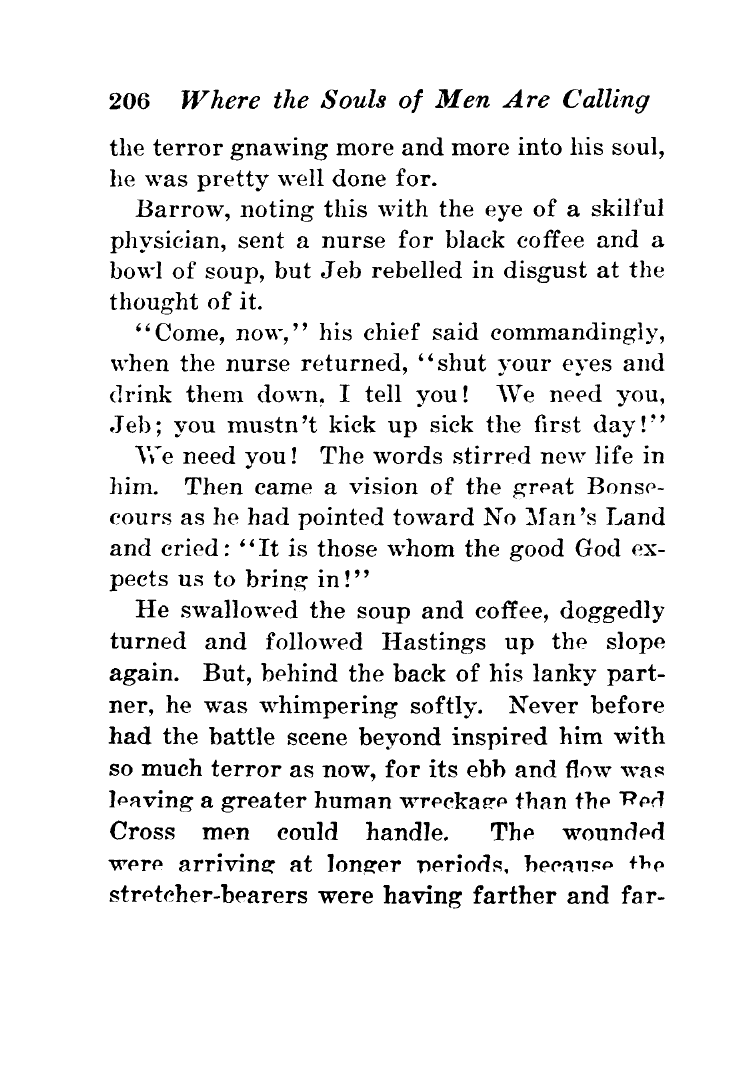 206 Where the Souls of Men Are Calling

the terror gnawing more and more into his soul, he was pretty well done for.

Barrow, noting this with the eye of a skilful physician, sent a nurse for black coffee and a bowl of soup, but Jeb rebelled in disgust at the thought of it.

"Come, now," his chief said commandingly, when the nurse returned, "shut your eyes and drink them down. I tell you! We need you, Jeb; you mustn't kick up sick the first day!"

We need you! The words stirred new life in him. Then came a vision of the great Bonsecours as he had pointed toward No Man's Land and cried: "It is those whom the good God expects us to bring in!"

He swallowed the soup and coffee, doggedly turned and followed Hastings up the slope again. But, behind the back of his lanky partner, he was whimpering softly. Never before had the battle scene beyond inspired him with so much terror as now, for its ebb and flow was leaving a greater human wreckage than the Red Cross men could handle. The wounded were arriving at longer periods, because the stretcher-bearers were having farther and far-